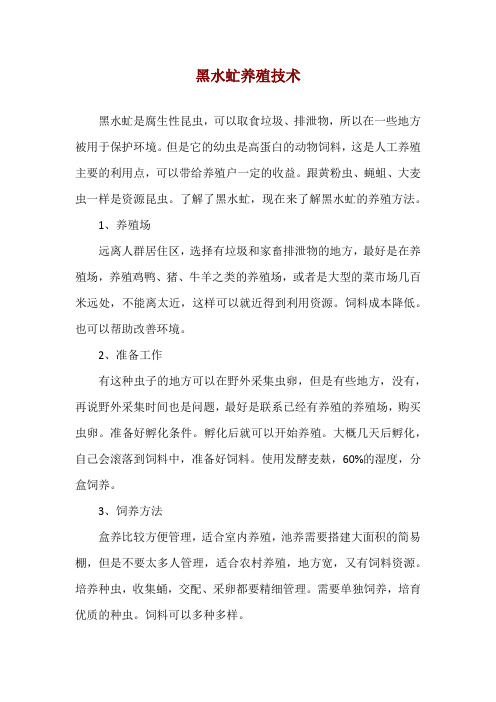 黑水虻养殖技术

黑水虻是腐生性昆虫，可以取食垃圾、排泄物，所以在一些地方被用于保护环境。但是它的幼虫是高蛋白的动物饲料，这是人工养殖主要的利用点，可以带给养殖户一定的收益。跟黄粉虫、蝇蛆、大麦虫一样是资源昆虫。了解了黑水虻，现在来了解黑水虻的养殖方法。

1、养殖场

远离人群居住区，选择有垃圾和家畜排泄物的地方，最好是在养殖场，养殖鸡鸭、猪、牛羊之类的养殖场，或者是大型的菜市场几百米远处，不能离太近，这样可以就近得到利用资源。饲料成本降低。也可以帮助改善环境。

2、准备工作

有这种虫子的地方可以在野外采集虫卵，但是有些地方，没有，再说野外采集时间也是问题，最好是联系已经有养殖的养殖场，购买虫卵。准备好孵化条件。孵化后就可以开始养殖。大概几天后孵化，自己会滚落到饲料中，准备好饲料。使用发酵麦麸，60%的湿度，分盒饲养。

3、饲养方法

盒养比较方便管理，适合室内养殖，池养需要搭建大面积的简易棚，但是不要太多人管理，适合农村养殖，地方宽，又有饲料资源。培养种虫，收集蛹，交配、采卵都要精细管理。需要单独饲养，培育优质的种虫。饲料可以多种多样。